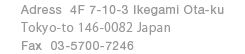 Adress 4F 7-10-3 Ikegami Ota-ku
Tokyo-to 146-0082 Japan
Fax 03-5700-7246